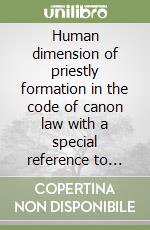 unilibro

Human dimension of priestly formation in the code of canon law with a special reference to...

COPERTINA NON DISPONIBILE